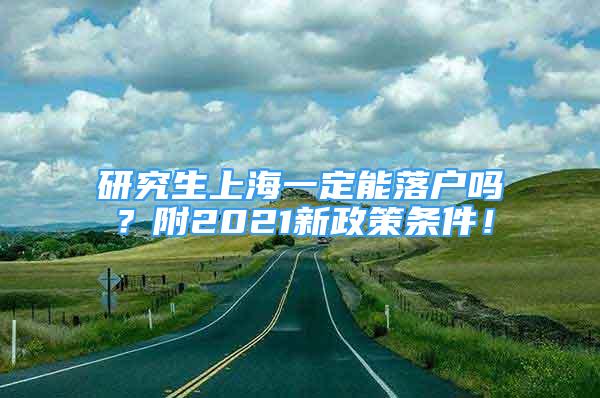 研究生上海一定能落户吗？附2021新政策条件！